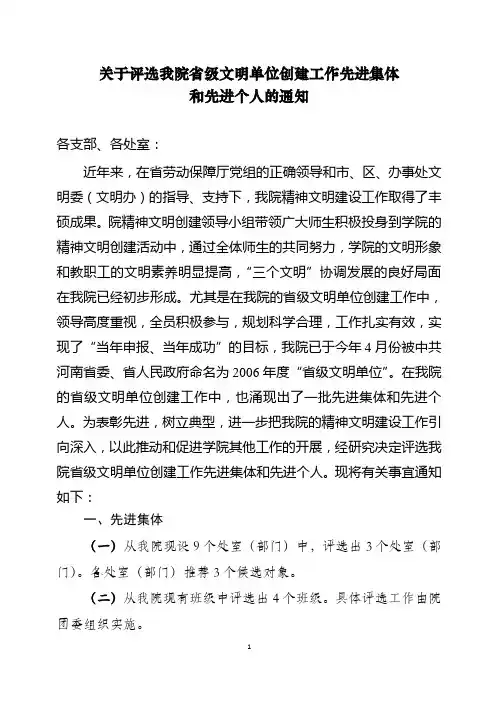 关于评选我院省级文明单位创建工作先进集体
和先进个人的通知

各支部、各处室：

近年来，在省劳动保障厅党组的正确领导和市、区、办事处文明委（文明办）的指导、支持下，我院精神文明建设工作取得了丰硕成果。院精神文明创建领导小组带领广大师生积极投身到学院的精神文明创建活动中，通过全体师生的共同努力，学院的文明形象和教职工的文明素养明显提高，“三个文明”协调发展的良好局面在我院已经初步形成。尤其是在我院的省级文明单位创建工作中，领导高度重视，全员积极参与，规划科学合理，工作扎实有效，实现了“当年申报、当年成功”的目标，我院已于今年4月份被中共河南省委、省人民政府命名为2006年度“省级文明单位”。在我院的省级文明单位创建工作中，也涌现出了一批先进集体和先进个人。为表彰先进，树立典型，进一步把我院的精神文明建设工作引向深入，以此推动和促进学院其他工作的开展，经研究决定评选我院省级文明单位创建工作先进集体和先进个人。现将有关事宜通知如下：

一、先进集体

（一）从我院现设9个处室（部门）中，评选出3个处室（部门）。各处室（部门）推荐3个候选对象。

（二）从我院现有班级中评选出4个班级。具体评选工作由院团委组织实施。

1